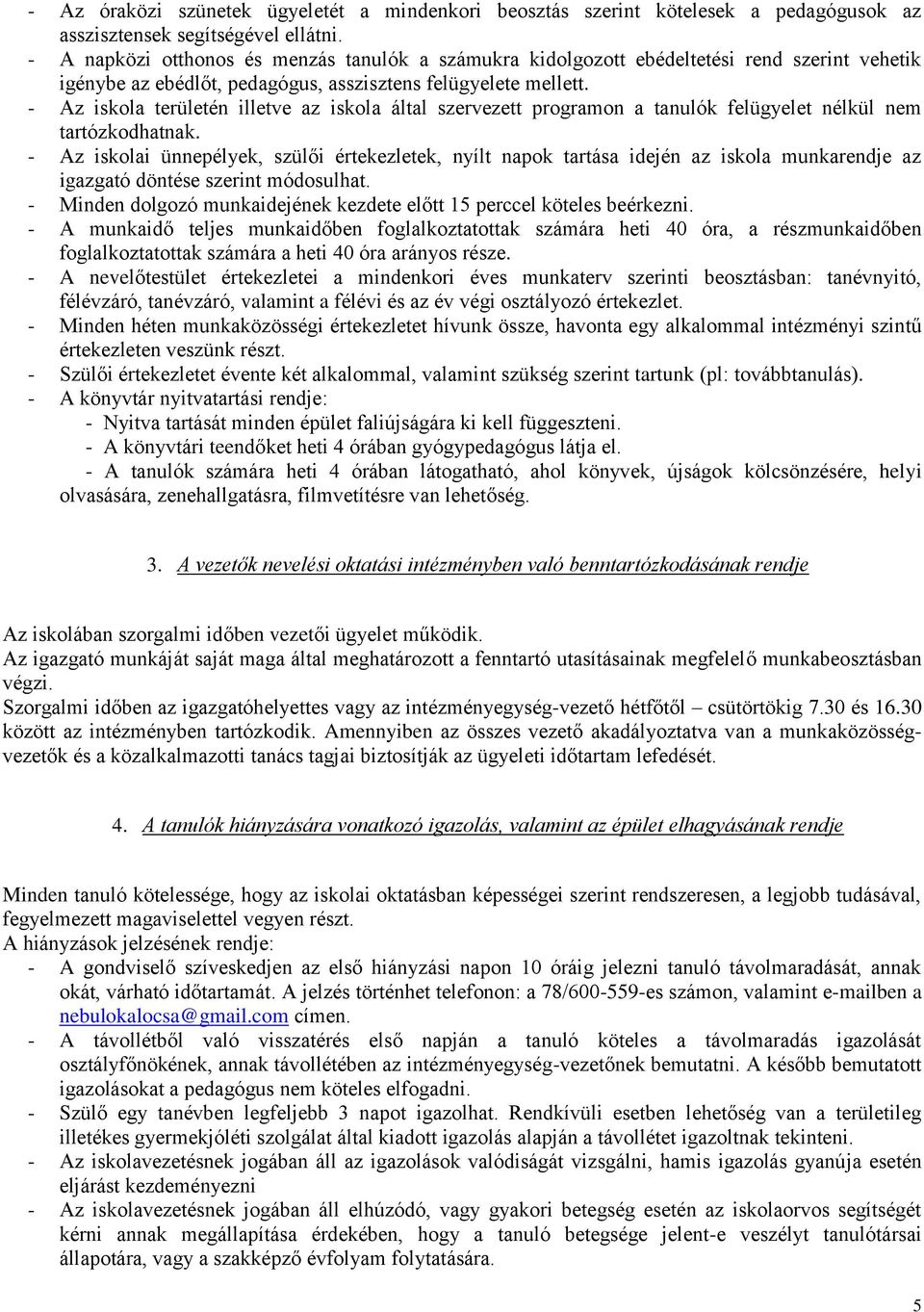 - Az óraközi szünetek ügyeletét a mindenkori beosztás szerint kötelesek a pedagógusok az asszisztensek segítségével ellátni.
- A napközi otthonos és menzás tanulók a számukra kidolgozott ebédeltetési rend szerint vehetik igénybe az ebédlőt, pedagógus, asszisztens felügyelete mellett.
- Az iskola területén illetve az iskola által szervezett programon a tanulók felügyelet nélkül nem tartózkodhatnak.
- Az iskolai ünnepélyek, szülői értekezletek, nyílt napok tartása idején az iskola munkarendje az igazgató döntése szerint módosulhat.
- Minden dolgozó munkaidejének kezdete előtt 15 perccel köteles beérkezni.
- A munkaidő teljes munkaidőben foglalkoztatottak számára heti 40 óra, a részmunkaidőben foglalkoztatottak számára a heti 40 óra arányos része.
- A nevelőtestület értekezletei a mindenkori éves munkaterv szerinti beosztásban: tanévnyitó, félévzáró, tanévzáró, valamint a félévi és az év végi osztályozó értekezlet.
- Minden héten munkaközösségi értekezletet hívunk össze, havonta egy alkalommal intézményi szintű értekezleten veszünk részt.
- Szülői értekezletet évente két alkalommal, valamint szükség szerint tartunk (pl: továbbtanulás).
- A könyvtár nyitvatartási rendje:
- Nyitva tartását minden épület faliújságára ki kell függeszteni.
- A könyvtári teendőket heti 4 órában gyógypedagógus látja el.
- A tanulók számára heti 4 órában látogatható, ahol könyvek, újságok kölcsönzésére, helyi olvasására, zenehallgatásra, filmvetítésre van lehetőség.

3. A vezetők nevelési oktatási intézményben való benntartózkodásának rendje

Az iskolában szorgalmi időben vezetői ügyelet működik.
Az igazgató munkáját saját maga által meghatározott a fenntartó utasításainak megfelelő munkabeosztásban végzi.
Szorgalmi időben az igazgatóhelyettes vagy az intézményegység-vezető hétfőtől – csütörtökig 7.30 és 16.30 között az intézményben tartózkodik. Amennyiben az összes vezető akadályoztatva van a munkaközösség-vezetők és a közalkalmazotti tanács tagjai biztosítják az ügyeleti időtartam lefedését.

4. A tanulók hiányzására vonatkozó igazolás, valamint az épület elhagyásának rendje

Minden tanuló kötelessége, hogy az iskolai oktatásban képességei szerint rendszeresen, a legjobb tudásával, fegyelmezett magaviselettel vegyen részt.
A hiányzások jelzésének rendje:
- A gondviselő szíveskedjen az első hiányzási napon 10 óráig jelezni tanuló távolmaradását, annak okát, várható időtartamát. A jelzés történhet telefonon: a 78/600-559-es számon, valamint e-mailben a nebulokalocsa@gmail.com címen.
- A távollétből való visszatérés első napján a tanuló köteles a távolmaradás igazolását osztályfőnökének, annak távollétében az intézményegység-vezetőnek bemutatni. A később bemutatott igazolásokat a pedagógus nem köteles elfogadni.
- Szülő egy tanévben legfeljebb 3 napot igazolhat. Rendkívüli esetben lehetőség van a területileg illetékes gyermekjóléti szolgálat által kiadott igazolás alapján a távollétet igazoltnak tekinteni.
- Az iskolavezetésnek jogában áll az igazolások valódiságát vizsgálni, hamis igazolás gyanúja esetén eljárást kezdeményezni
- Az iskolavezetésnek jogában áll elhúzódó, vagy gyakori betegség esetén az iskolaorvos segítségét kérni annak megállapítása érdekében, hogy a tanuló betegsége jelent-e veszélyt tanulótársai állapotára, vagy a szakképző évfolyam folytatására.

5